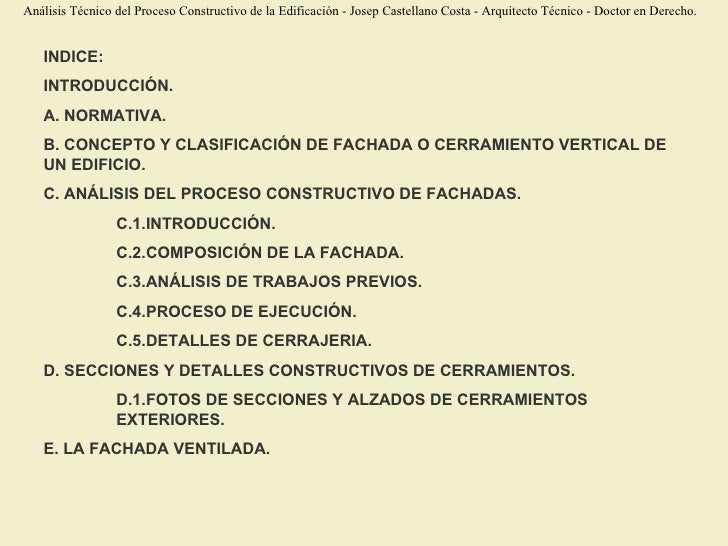 Análisis Técnico del Proceso Constructivo de la Edificación - Josep Castellano Costa - Arquitecto Técnico - Doctor en Derecho.

INDICE:

INTRODUCCIÓN.

A. NORMATIVA.

B. CONCEPTO Y CLASIFICACIÓN DE FACHADA O CERRAMIENTO VERTICAL DE UN EDIFICIO.

C. ANÁLISIS DEL PROCESO CONSTRUCTIVO DE FACHADAS.

C.1.INTRODUCCIÓN.

C.2.COMPOSICIÓN DE LA FACHADA.

C.3.ANÁLISIS DE TRABAJOS PREVIOS.

C.4.PROCESO DE EJECUCIÓN.

C.5.DETALLES DE CERRAJERIA.

D. SECCIONES Y DETALLES CONSTRUCTIVOS DE CERRAMIENTOS.

D.1.FOTOS DE SECCIONES Y ALZADOS DE CERRAMIENTOS EXTERIORES.

E. LA FACHADA VENTILADA.